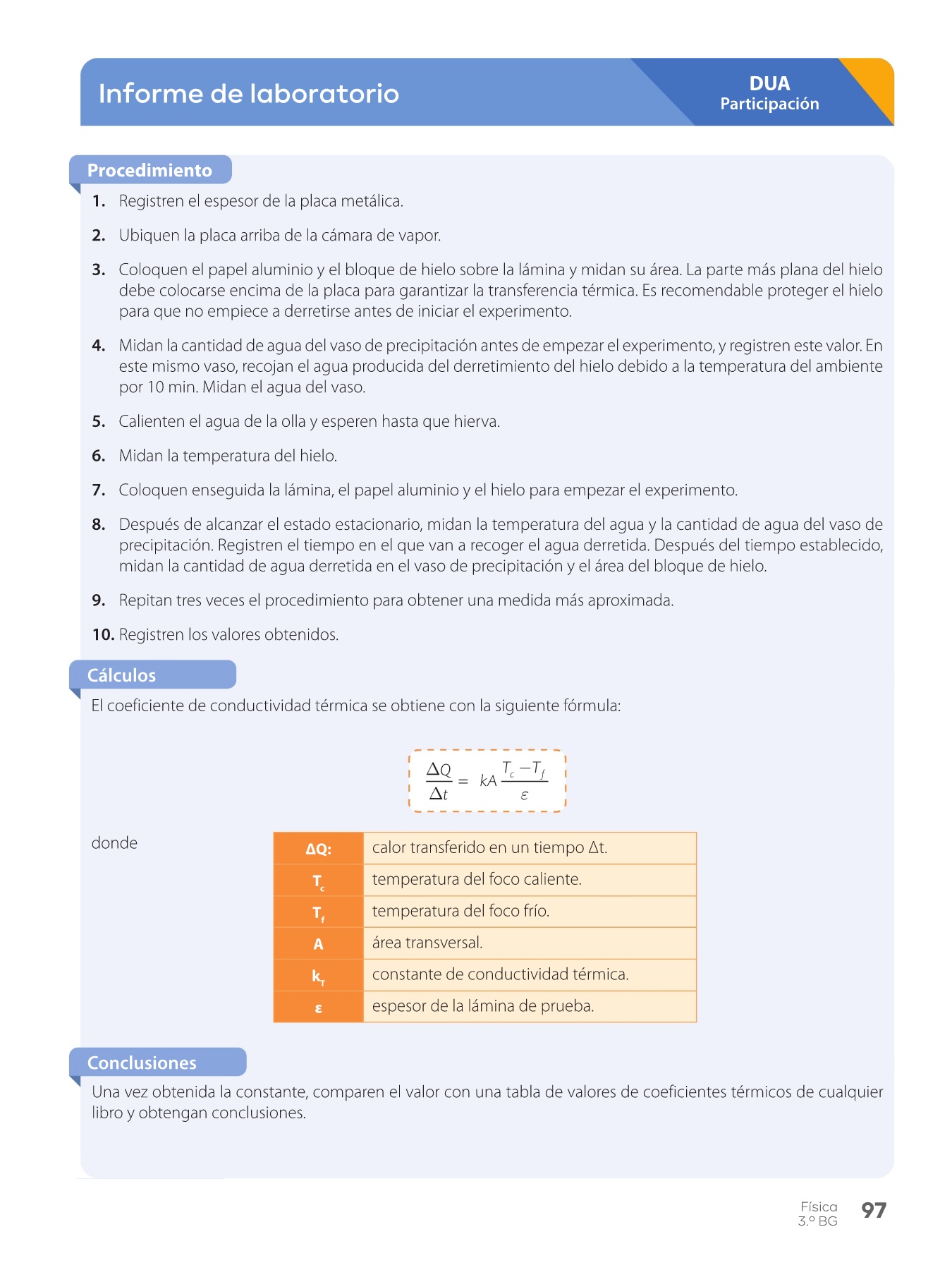 Informe de laboratorio

DUA
Participación

Procedimiento

1. Registren el espesor de la placa metálica.

2. Ubiquen la placa arriba de la cámara de vapor.

3. Coloquen el papel aluminio y el bloque de hielo sobre la lámina y midan su área. La parte más plana del hielo debe colocarse encima de la placa para garantizar la transferencia térmica. Es recomendable proteger el hielo para que no empiece a derretirse antes de iniciar el experimento.

4. Midan la cantidad de agua del vaso de precipitación antes de empezar el experimento, y registren este valor. En este mismo vaso, recojan el agua producida del derretimiento del hielo debido a la temperatura del ambiente por 10 min. Midan el agua del vaso.

5. Calienten el agua de la olla y esperen hasta que hierva.

6. Midan la temperatura del hielo.

7. Coloquen enseguida la lámina, el papel aluminio y el hielo para empezar el experimento.

8. Después de alcanzar el estado estacionario, midan la temperatura del agua y la cantidad de agua del vaso de precipitación. Registren el tiempo en el que van a recoger el agua derretida. Después del tiempo establecido, midan la cantidad de agua derretida en el vaso de precipitación y el área del bloque de hielo.

9. Repitan tres veces el procedimiento para obtener una medida más aproximada.

10. Registren los valores obtenidos.

Cálculos

El coeficiente de conductividad térmica se obtiene con la siguiente fórmula:

$\frac{\Delta Q}{\Delta t} = kA\frac{T_c - T_f}{\varepsilon}$

donde

| ΔQ: | calor transferido en un tiempo Δt. |
|---|---|
| $T_c$ | temperatura del foco caliente. |
| $T_f$ | temperatura del foco frío. |
| A | área transversal. |
| $k_T$ | constante de conductividad térmica. |
| ε | espesor de la lámina de prueba. |

Conclusiones

Una vez obtenida la constante, comparen el valor con una tabla de valores de coeficientes térmicos de cualquier libro y obtengan conclusiones.

Física
3.º BG
97